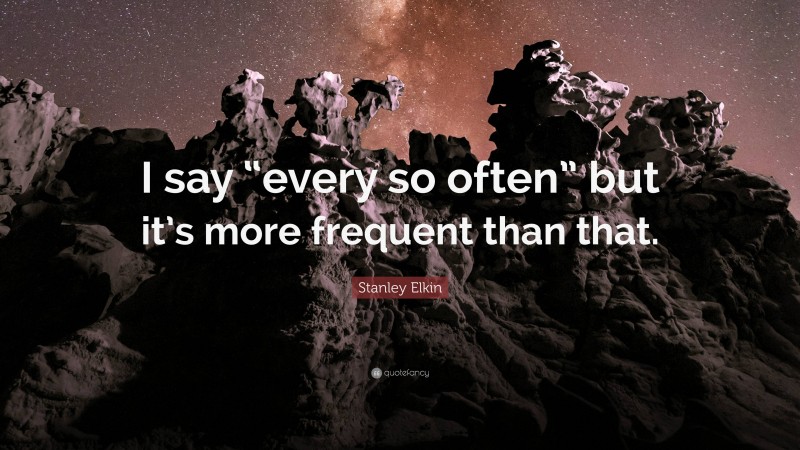 I say “every so often” but it’s more frequent than that.

Stanley Elkin

quotefancy